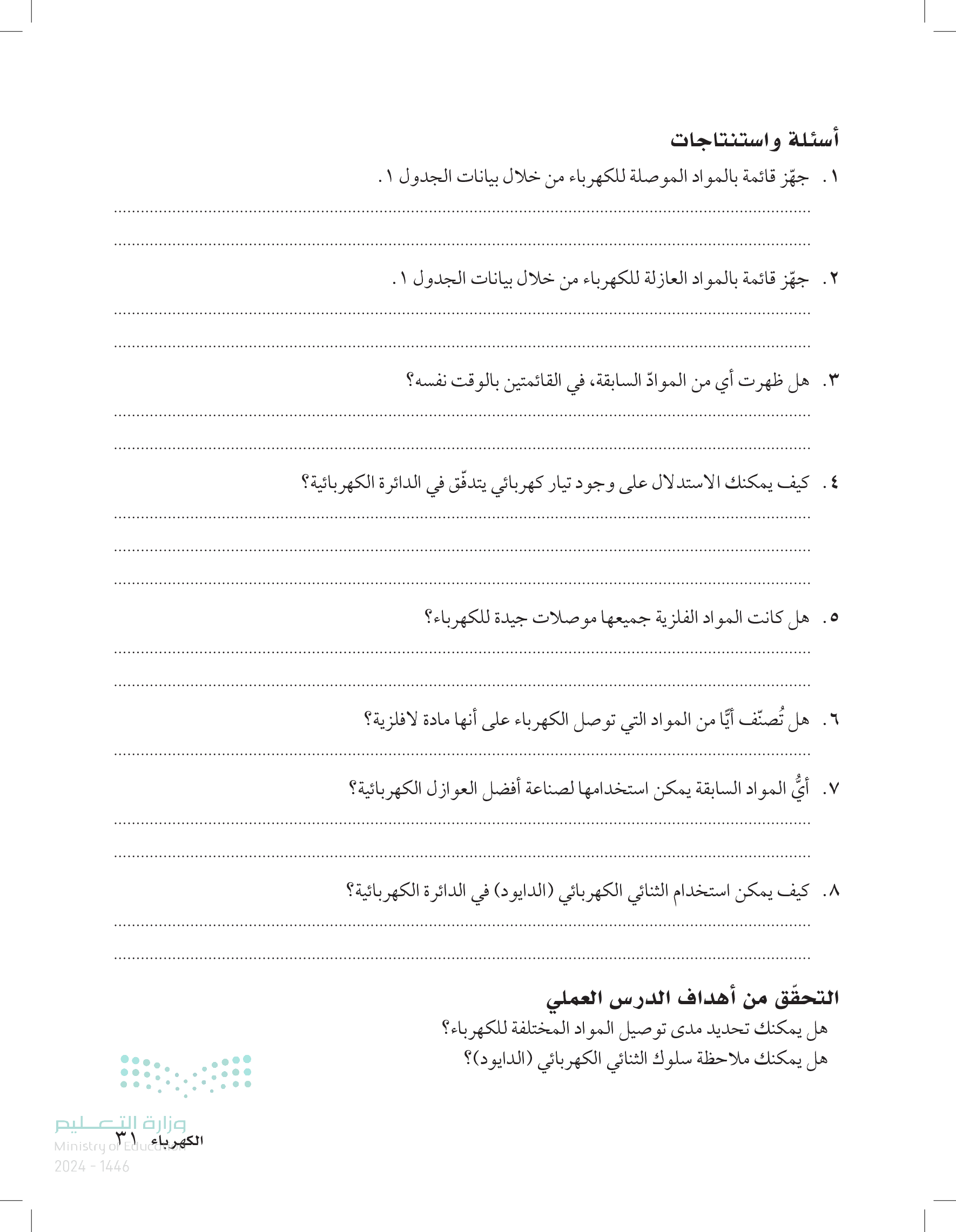 أسئلة واستنتاجات

١. جهّز قائمة بالمواد الموصلة للكهرباء من خلال بيانات الجدول ١.

٢. جهّز قائمة بالمواد العازلة للكهرباء من خلال بيانات الجدول ١.

٣. هل ظهرت أي من الموادّ السابقة، في القائمتين بالوقت نفسه؟

٤. كيف يمكنك الاستدلال على وجود تيار كهربائي يتدفّق في الدائرة الكهربائية؟

٥. هل كانت المواد الفلزية جميعها موصلات جيدة للكهرباء؟

٦. هل تُصنّف أيًّا من المواد التي توصل الكهرباء على أنها مادة لافلزية؟

٧. أيُّ المواد السابقة يمكن استخدامها لصناعة أفضل العوازل الكهربائية؟

٨. كيف يمكن استخدام الثنائي الكهربائي (الدايود) في الدائرة الكهربائية؟

التحقّق من أهداف الدرس العملي
هل يمكنك تحديد مدى توصيل المواد المختلفة للكهرباء؟
هل يمكنك ملاحظة سلوك الثنائي الكهربائي (الدايود)؟

وزارة التعليم
Ministry of Education
2024 - 1446

الكهرباء ٣١